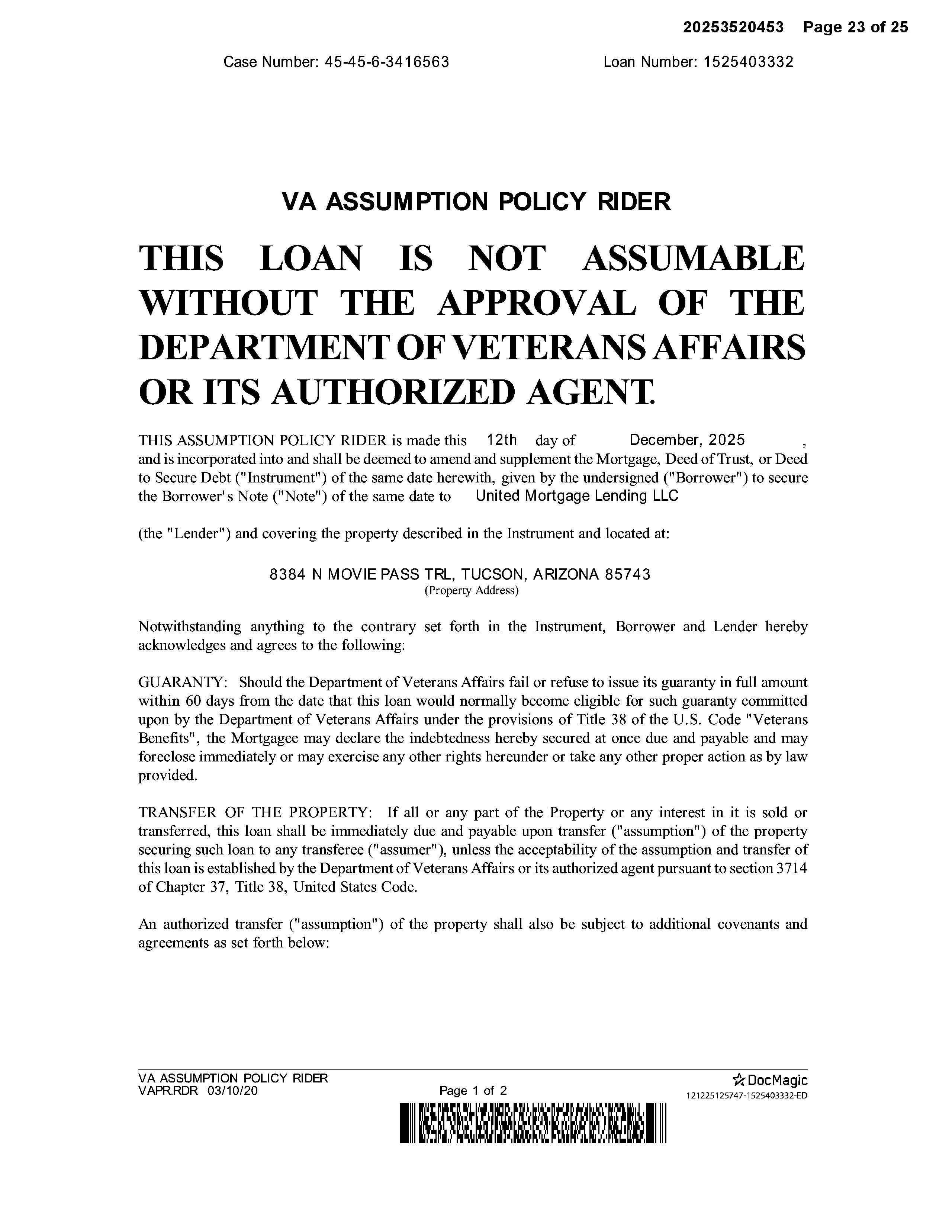 20253520453 Page 23 of 25

Case Number: 45-45-6-3416563 Loan Number: 1525403332

VA ASSUMPTION POLICY RIDER

THIS LOAN IS NOT ASSUMABLE WITHOUT THE APPROVAL OF THE DEPARTMENT OF VETERANS AFFAIRS OR ITS AUTHORIZED AGENT.

THIS ASSUMPTION POLICY RIDER is made this 12th day of December, 2025 , and is incorporated into and shall be deemed to amend and supplement the Mortgage, Deed of Trust, or Deed to Secure Debt ("Instrument") of the same date herewith, given by the undersigned ("Borrower") to secure the Borrower's Note ("Note") of the same date to United Mortgage Lending LLC

(the "Lender") and covering the property described in the Instrument and located at:

8384 N MOVIE PASS TRL, TUCSON, ARIZONA 85743
(Property Address)

Notwithstanding anything to the contrary set forth in the Instrument, Borrower and Lender hereby acknowledges and agrees to the following:

GUARANTY: Should the Department of Veterans Affairs fail or refuse to issue its guaranty in full amount within 60 days from the date that this loan would normally become eligible for such guaranty committed upon by the Department of Veterans Affairs under the provisions of Title 38 of the U.S. Code "Veterans Benefits", the Mortgagee may declare the indebtedness hereby secured at once due and payable and may foreclose immediately or may exercise any other rights hereunder or take any other proper action as by law provided.

TRANSFER OF THE PROPERTY: If all or any part of the Property or any interest in it is sold or transferred, this loan shall be immediately due and payable upon transfer ("assumption") of the property securing such loan to any transferee ("assumer"), unless the acceptability of the assumption and transfer of this loan is established by the Department of Veterans Affairs or its authorized agent pursuant to section 3714 of Chapter 37, Title 38, United States Code.

An authorized transfer ("assumption") of the property shall also be subject to additional covenants and agreements as set forth below:

VA ASSUMPTION POLICY RIDER
VAPR.RDR 03/10/20
Page 1 of 2
DocMagic
121225125747-1525403332-ED